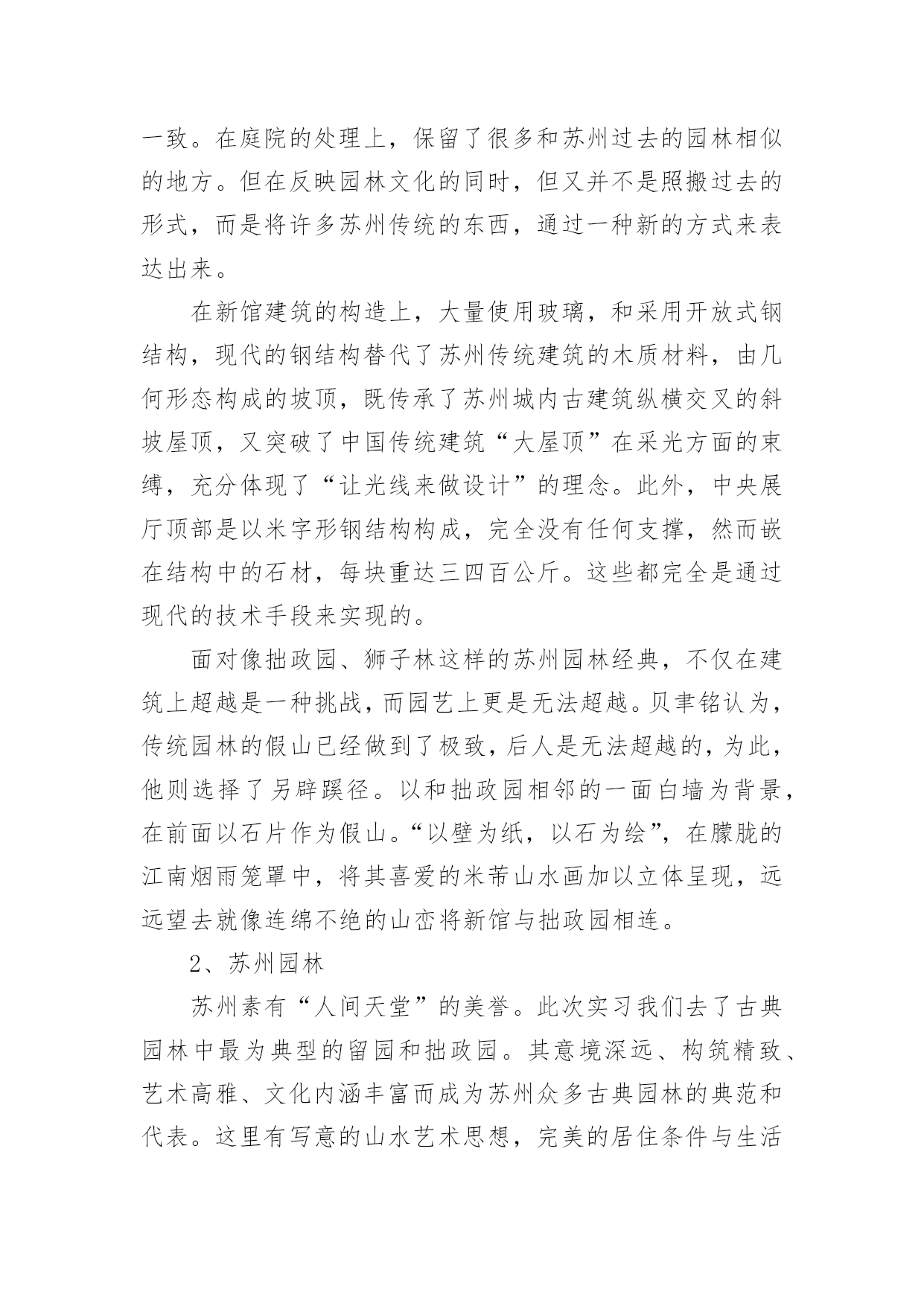 一致。在庭院的处理上，保留了很多和苏州过去的园林相似的地方。但在反映园林文化的同时，但又并不是照搬过去的形式，而是将许多苏州传统的东西，通过一种新的方式来表达出来。

在新馆建筑的构造上，大量使用玻璃，和采用开放式钢结构，现代的钢结构替代了苏州传统建筑的木质材料，由几何形态构成的坡顶，既传承了苏州城内古建筑纵横交叉的斜坡屋顶，又突破了中国传统建筑“大屋顶”在采光方面的束缚，充分体现了“让光线来做设计”的理念。此外，中央展厅顶部是以米字形钢结构构成，完全没有任何支撑，然而嵌在结构中的石材，每块重达三四百公斤。这些都完全是通过现代的技术手段来实现的。

面对像拙政园、狮子林这样的苏州园林经典，不仅在建筑上超越是一种挑战，而园艺上更是无法超越。贝聿铭认为，传统园林的假山已经做到了极致，后人是无法超越的，为此，他则选择了另辟蹊径。以和拙政园相邻的一面白墙为背景，在前面以石片作为假山。“以壁为纸，以石为绘”，在朦胧的江南烟雨笼罩中，将其喜爱的米芾山水画加以立体呈现，远远望去就像连绵不绝的山峦将新馆与拙政园相连。

2、苏州园林

苏州素有“人间天堂”的美誉。此次实习我们去了古典园林中最为典型的留园和拙政园。其意境深远、构筑精致、艺术高雅、文化内涵丰富而成为苏州众多古典园林的典范和代表。这里有写意的山水艺术思想，完美的居住条件与生活